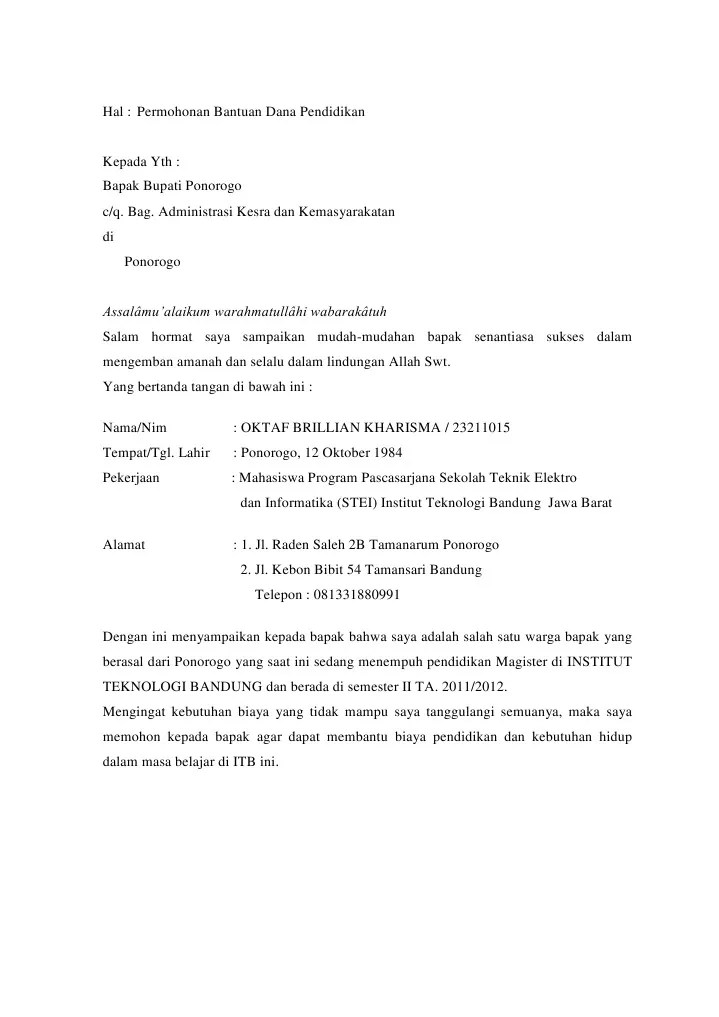 Hal : Permohonan Bantuan Dana Pendidikan

Kepada Yth :
Bapak Bupati Ponorogo
c/q. Bag. Administrasi Kesra dan Kemasyarakatan
di
Ponorogo

Assalâmu'alaikum warahmatullâhi wabarakâtuh
Salam hormat saya sampaikan mudah-mudahan bapak senantiasa sukses dalam mengemban amanah dan selalu dalam lindungan Allah Swt.
Yang bertanda tangan di bawah ini :

Nama/Nim : OKTAF BRILLIAN KHARISMA / 23211015
Tempat/Tgl. Lahir : Ponorogo, 12 Oktober 1984
Pekerjaan : Mahasiswa Program Pascasarjana Sekolah Teknik Elektro dan Informatika (STEI) Institut Teknologi Bandung Jawa Barat

Alamat : 1. Jl. Raden Saleh 2B Tamanarum Ponorogo
2. Jl. Kebon Bibit 54 Tamansari Bandung
Telepon : 081331880991

Dengan ini menyampaikan kepada bapak bahwa saya adalah salah satu warga bapak yang berasal dari Ponorogo yang saat ini sedang menempuh pendidikan Magister di INSTITUT TEKNOLOGI BANDUNG dan berada di semester II TA. 2011/2012.
Mengingat kebutuhan biaya yang tidak mampu saya tanggulangi semuanya, maka saya memohon kepada bapak agar dapat membantu biaya pendidikan dan kebutuhan hidup dalam masa belajar di ITB ini.